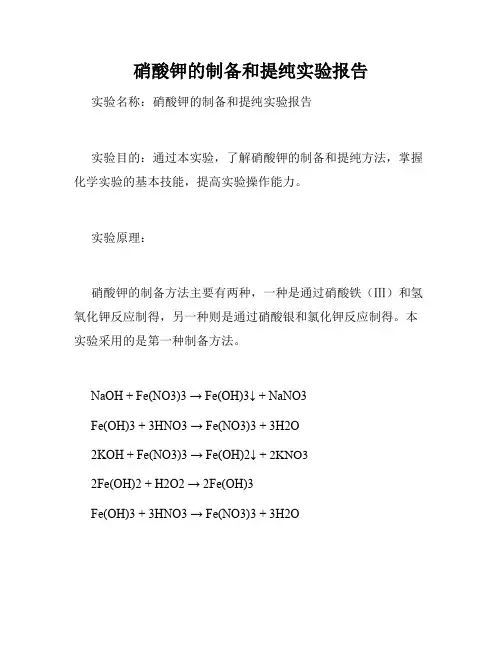 硝酸钾的制备和提纯实验报告

实验名称：硝酸钾的制备和提纯实验报告

实验目的：通过本实验，了解硝酸钾的制备和提纯方法，掌握化学实验的基本技能，提高实验操作能力。

实验原理：

硝酸钾的制备方法主要有两种，一种是通过硝酸铁（III）和氢氧化钾反应制得，另一种则是通过硝酸银和氯化钾反应制得。本实验采用的是第一种制备方法。

NaOH + Fe(NO3)3 → Fe(OH)3↓ + NaNO3

Fe(OH)3 + 3HNO3 → Fe(NO3)3 + 3H2O

2KOH + Fe(NO3)3 → Fe(OH)2↓ + 2KNO3

2Fe(OH)2 + H2O2 → 2Fe(OH)3

Fe(OH)3 + 3HNO3 → Fe(NO3)3 + 3H2O